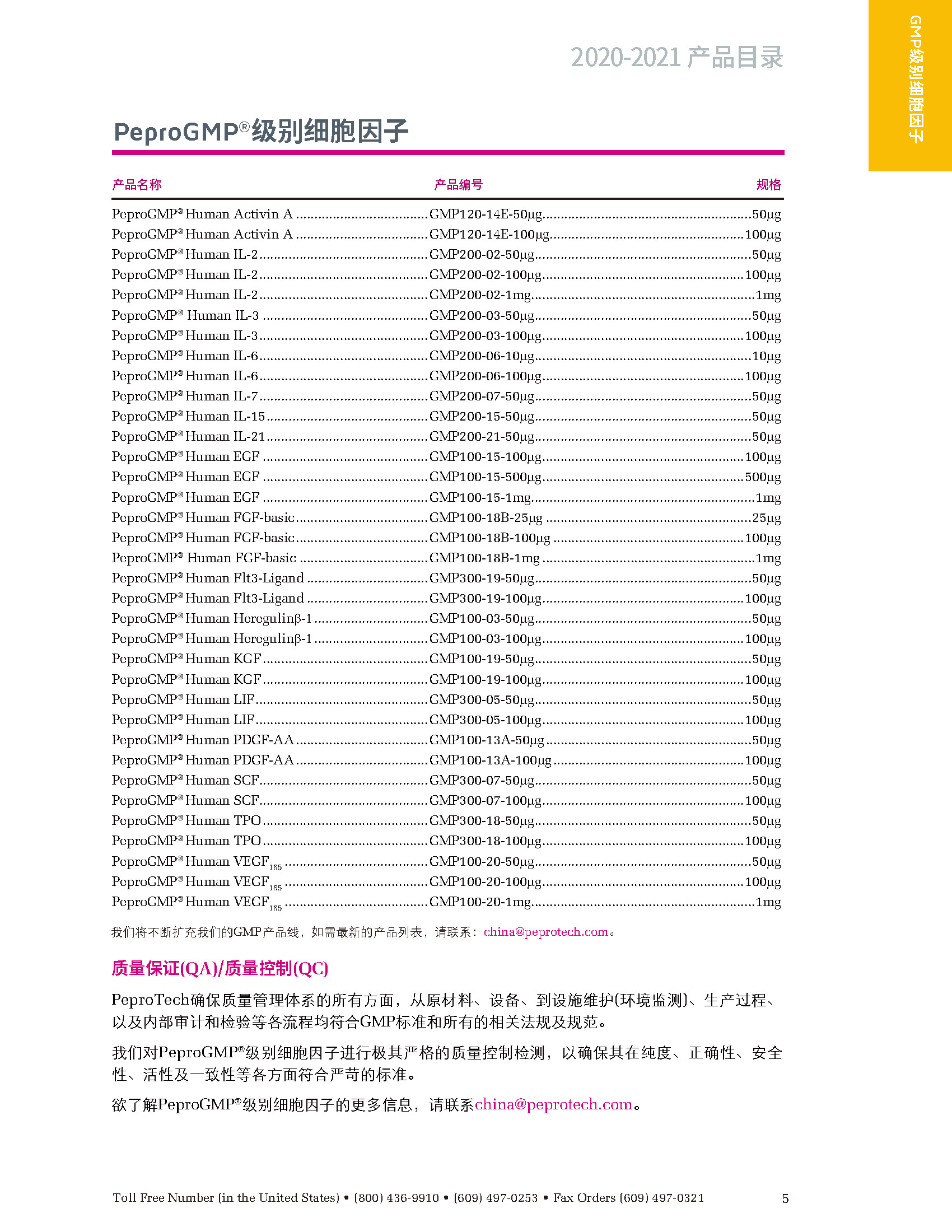 GMP级别细胞因子

2020-2021 产品目录

PeproGMP®级别细胞因子

| 产品名称 | 产品编号 | 规格 |
|---|---|---|
| PeproGMP® Human Activin A | GMP120-14E-50µg | 50µg |
| PeproGMP® Human Activin A | GMP120-14E-100µg | 100µg |
| PeproGMP® Human IL-2 | GMP200-02-50µg | 50µg |
| PeproGMP® Human IL-2 | GMP200-02-100µg | 100µg |
| PeproGMP® Human IL-2 | GMP200-02-1mg | 1mg |
| PeproGMP® Human IL-3 | GMP200-03-50µg | 50µg |
| PeproGMP® Human IL-3 | GMP200-03-100µg | 100µg |
| PeproGMP® Human IL-6 | GMP200-06-10µg | 10µg |
| PeproGMP® Human IL-6 | GMP200-06-100µg | 100µg |
| PeproGMP® Human IL-7 | GMP200-07-50µg | 50µg |
| PeproGMP® Human IL-15 | GMP200-15-50µg | 50µg |
| PeproGMP® Human IL-21 | GMP200-21-50µg | 50µg |
| PeproGMP® Human EGF | GMP100-15-100µg | 100µg |
| PeproGMP® Human EGF | GMP100-15-500µg | 500µg |
| PeproGMP® Human EGF | GMP100-15-1mg | 1mg |
| PeproGMP® Human FGF-basic | GMP100-18B-25µg | 25µg |
| PeproGMP® Human FGF-basic | GMP100-18B-100µg | 100µg |
| PeproGMP® Human FGF-basic | GMP100-18B-1mg | 1mg |
| PeproGMP® Human Flt3-Ligand | GMP300-19-50µg | 50µg |
| PeproGMP® Human Flt3-Ligand | GMP300-19-100µg | 100µg |
| PeproGMP® Human Heregulinβ-1 | GMP100-03-50µg | 50µg |
| PeproGMP® Human Heregulinβ-1 | GMP100-03-100µg | 100µg |
| PeproGMP® Human KGF | GMP100-19-50µg | 50µg |
| PeproGMP® Human KGF | GMP100-19-100µg | 100µg |
| PeproGMP® Human LIF | GMP300-05-50µg | 50µg |
| PeproGMP® Human LIF | GMP300-05-100µg | 100µg |
| PeproGMP® Human PDGF-AA | GMP100-13A-50µg | 50µg |
| PeproGMP® Human PDGF-AA | GMP100-13A-100µg | 100µg |
| PeproGMP® Human SCF | GMP300-07-50µg | 50µg |
| PeproGMP® Human SCF | GMP300-07-100µg | 100µg |
| PeproGMP® Human TPO | GMP300-18-50µg | 50µg |
| PeproGMP® Human TPO | GMP300-18-100µg | 100µg |
| PeproGMP® Human VEGF$_{165}$ | GMP100-20-50µg | 50µg |
| PeproGMP® Human VEGF$_{165}$ | GMP100-20-100µg | 100µg |
| PeproGMP® Human VEGF$_{165}$ | GMP100-20-1mg | 1mg |

我们将不断扩充我们的GMP产品线，如需最新的产品列表，请联系：china@peprotech.com。

质量保证(QA)/质量控制(QC)

PeproTech确保质量管理体系的所有方面，从原材料、设备、到设施维护(环境监测)、生产过程、以及内部审计和检验等各流程均符合GMP标准和所有的相关法规及规范。

我们对PeproGMP®级别细胞因子进行极其严格的质量控制检测，以确保其在纯度、正确性、安全性、活性及一致性等各方面符合严苛的标准。

欲了解PeproGMP®级别细胞因子的更多信息，请联系china@peprotech.com。

Toll Free Number (in the United States) • (800) 436-9910 • (609) 497-0253 • Fax Orders (609) 497-0321 5